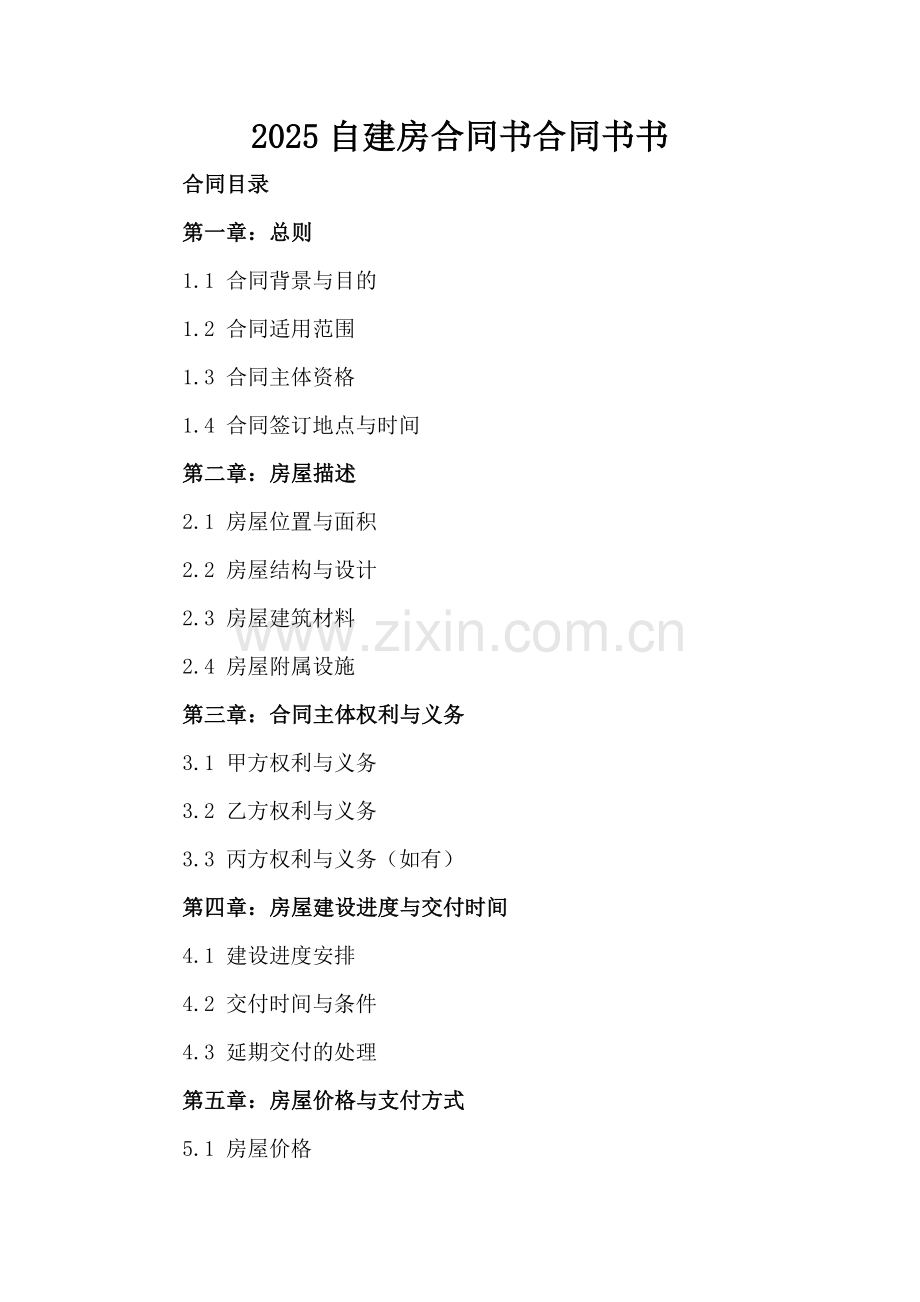 2025自建房合同书合同书书

合同目录

第一章：总则

1.1 合同背景与目的

1.2 合同适用范围

1.3 合同主体资格

1.4 合同签订地点与时间

第二章：房屋描述

2.1 房屋位置与面积

2.2 房屋结构与设计

2.3 房屋建筑材料

2.4 房屋附属设施

第三章：合同主体权利与义务

3.1 甲方权利与义务

3.2 乙方权利与义务

3.3 丙方权利与义务（如有）

第四章：房屋建设进度与交付时间

4.1 建设进度安排

4.2 交付时间与条件

4.3 延期交付的处理

第五章：房屋价格与支付方式

5.1 房屋价格

www.zixin.com.cn